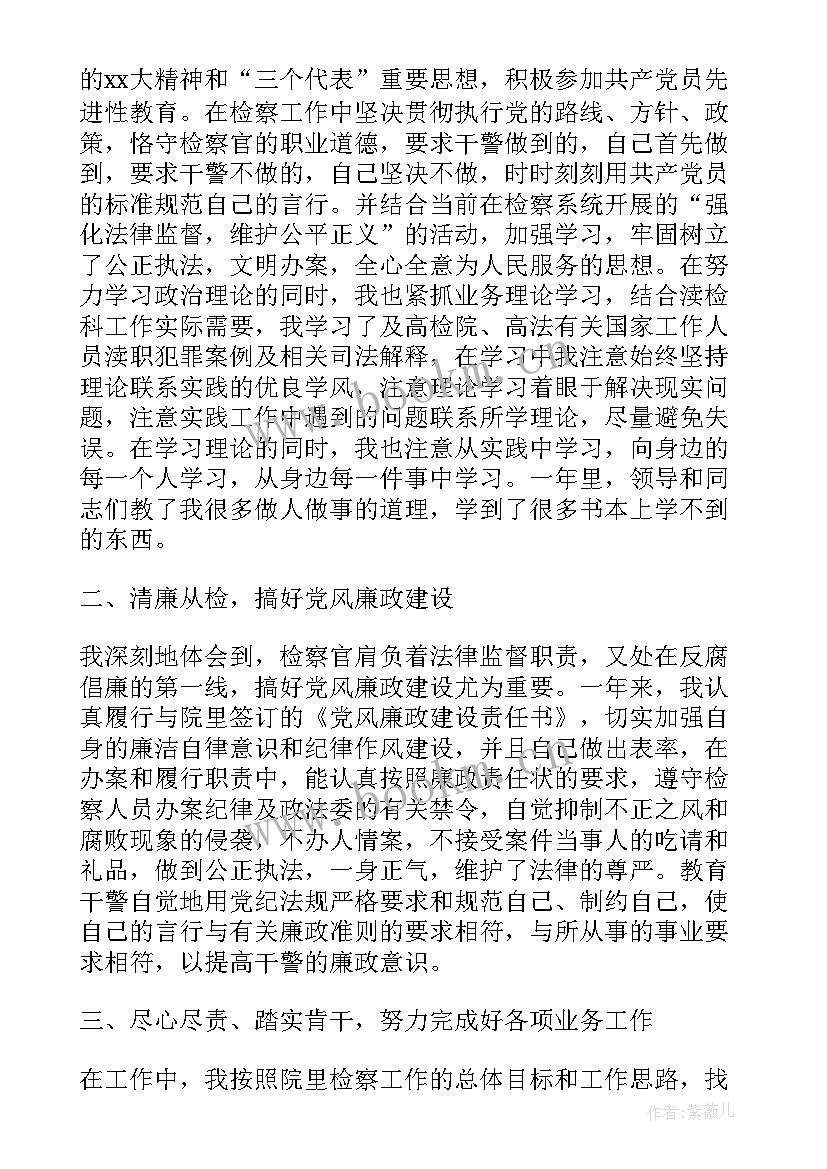 的xx大精神和“三个代表”重要思想，积极参加共产党员先进性教育。在检察工作中坚决贯彻执行党的路线、方针、政策，恪守检察官的职业道德，要求干警做到的，自己首先做到，要求干警不做的，自己坚决不做，时时刻刻用共产党员的标准规范自己的言行。并结合当前在检察系统开展的“强化法律监督，维护公平正义”的活动，加强学习，牢固树立了公正执法，文明办案，全心全意为人民服务的思想。在努力学习政治理论的同时，我也紧抓业务理论学习，结合渎检科工作实际需要，我学习了及高检院、高法有关国家工作人员渎职犯罪案例及相关司法解释，在学习中我注意始终坚持理论联系实践的优良学风，注意理论学习着眼于解决现实问题，注意实践工作中遇到的问题联系所学理论，尽量避免失误。在学习理论的同时，我也注意从实践中学习，向身边的每一个人学习，从身边每一件事中学习。一年里，领导和同志们教了我很多做人做事的道理，学到了很多书本上学不到的东西。

二、清廉从检，搞好党风廉政建设

我深刻地体会到，检察官肩负着法律监督职责，又处在反腐倡廉的第一线，搞好党风廉政建设尤为重要。一年来，我认真履行与院里签订的《党风廉政建设责任书》，切实加强自身的廉洁自律意识和纪律作风建设，并且自己做出表率，在办案和履行职责中，能认真按照廉政责任状的要求，遵守检察人员办案纪律及政法委的有关禁令，自觉抑制不正之风和腐败现象的侵袭，不办人情案，不接受案件当事人的吃请和礼品，做到公正执法，一身正气，维护了法律的尊严。教育干警自觉地用党纪法规严格要求和规范自己、制约自己，使自己的言行与有关廉政准则的要求相符，与所从事的事业要求相符，以提高干警的廉政意识。

三、尽心尽责、踏实肯干，努力完成好各项业务工作

在工作中，我按照院里检察工作的总体目标和工作思路，找

作者：紫薇儿